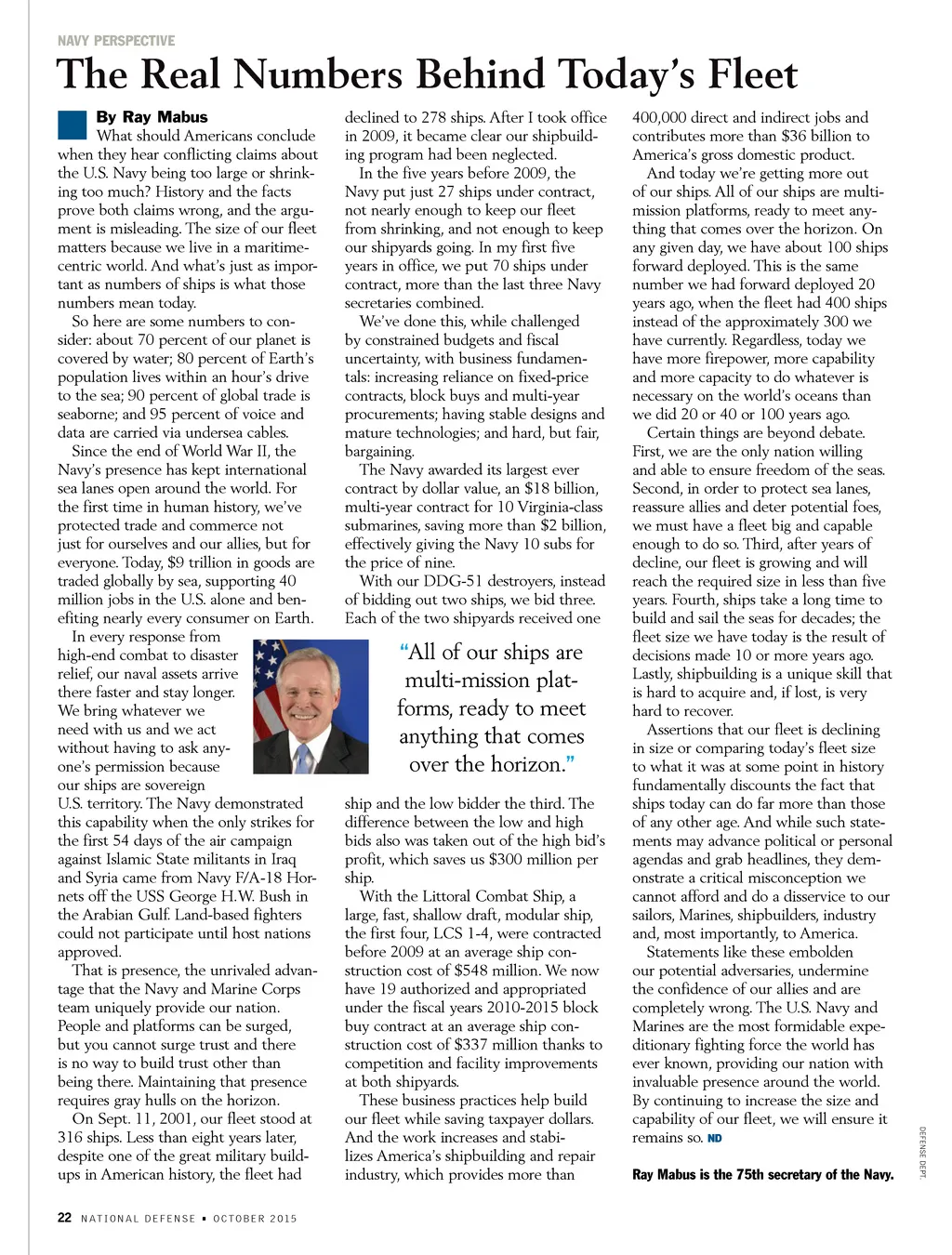 NAVY PERSPECTIVE

The Real Numbers Behind Today's Fleet

By Ray Mabus

What should Americans conclude when they hear conflicting claims about the U.S. Navy being too large or shrinking too much? History and the facts prove both claims wrong, and the argument is misleading. The size of our fleet matters because we live in a maritime-centric world. And what's just as important as numbers of ships is what those numbers mean today.

So here are some numbers to consider: about 70 percent of our planet is covered by water; 80 percent of Earth's population lives within an hour's drive to the sea; 90 percent of global trade is seaborne; and 95 percent of voice and data are carried via undersea cables.

Since the end of World War II, the Navy's presence has kept international sea lanes open around the world. For the first time in human history, we've protected trade and commerce not just for ourselves and our allies, but for everyone. Today, $9 trillion in goods are traded globally by sea, supporting 40 million jobs in the U.S. alone and benefiting nearly every consumer on Earth.

In every response from high-end combat to disaster relief, our naval assets arrive there faster and stay longer. We bring whatever we need with us and we act without having to ask anyone's permission because our ships are sovereign U.S. territory. The Navy demonstrated this capability when the only strikes for the first 54 days of the air campaign against Islamic State militants in Iraq and Syria came from Navy F/A-18 Hornets off the USS George H.W. Bush in the Arabian Gulf. Land-based fighters could not participate until host nations approved.

That is presence, the unrivaled advantage that the Navy and Marine Corps team uniquely provide our nation. People and platforms can be surged, but you cannot surge trust and there is no way to build trust other than being there. Maintaining that presence requires gray hulls on the horizon.

On Sept. 11, 2001, our fleet stood at 316 ships. Less than eight years later, despite one of the great military buildups in American history, the fleet had declined to 278 ships. After I took office in 2009, it became clear our shipbuilding program had been neglected.

In the five years before 2009, the Navy put just 27 ships under contract, not nearly enough to keep our fleet from shrinking, and not enough to keep our shipyards going. In my first five years in office, we put 70 ships under contract, more than the last three Navy secretaries combined.

We've done this, while challenged by constrained budgets and fiscal uncertainty, with business fundamentals: increasing reliance on fixed-price contracts, block buys and multi-year procurements; having stable designs and mature technologies; and hard, but fair, bargaining.

The Navy awarded its largest ever contract by dollar value, an $18 billion, multi-year contract for 10 Virginia-class submarines, saving more than $2 billion, effectively giving the Navy 10 subs for the price of nine.

With our DDG-51 destroyers, instead of bidding out two ships, we bid three. Each of the two shipyards received one ship and the low bidder the third. The difference between the low and high bids also was taken out of the high bid's profit, which saves us $300 million per ship.

"All of our ships are multi-mission platforms, ready to meet anything that comes over the horizon."

With the Littoral Combat Ship, a large, fast, shallow draft, modular ship, the first four, LCS 1-4, were contracted before 2009 at an average ship construction cost of $548 million. We now have 19 authorized and appropriated under the fiscal years 2010-2015 block buy contract at an average ship construction cost of $337 million thanks to competition and facility improvements at both shipyards.

These business practices help build our fleet while saving taxpayer dollars. And the work increases and stabilizes America's shipbuilding and repair industry, which provides more than 400,000 direct and indirect jobs and contributes more than $36 billion to America's gross domestic product.

And today we're getting more out of our ships. All of our ships are multi-mission platforms, ready to meet anything that comes over the horizon. On any given day, we have about 100 ships forward deployed. This is the same number we had forward deployed 20 years ago, when the fleet had 400 ships instead of the approximately 300 we have currently. Regardless, today we have more firepower, more capability and more capacity to do whatever is necessary on the world's oceans than we did 20 or 40 or 100 years ago.

Certain things are beyond debate. First, we are the only nation willing and able to ensure freedom of the seas. Second, in order to protect sea lanes, reassure allies and deter potential foes, we must have a fleet big and capable enough to do so. Third, after years of decline, our fleet is growing and will reach the required size in less than five years. Fourth, ships take a long time to build and sail the seas for decades; the fleet size we have today is the result of decisions made 10 or more years ago. Lastly, shipbuilding is a unique skill that is hard to acquire and, if lost, is very hard to recover.

Assertions that our fleet is declining in size or comparing today's fleet size to what it was at some point in history fundamentally discounts the fact that ships today can do far more than those of any other age. And while such statements may advance political or personal agendas and grab headlines, they demonstrate a critical misconception we cannot afford and do a disservice to our sailors, Marines, shipbuilders, industry and, most importantly, to America.

Statements like these embolden our potential adversaries, undermine the confidence of our allies and are completely wrong. The U.S. Navy and Marines are the most formidable expeditionary fighting force the world has ever known, providing our nation with invaluable presence around the world. By continuing to increase the size and capability of our fleet, we will ensure it remains so. ND

Ray Mabus is the 75th secretary of the Navy.

DEFENSE DEPT.

22 NATIONAL DEFENSE ▪ OCTOBER 2015